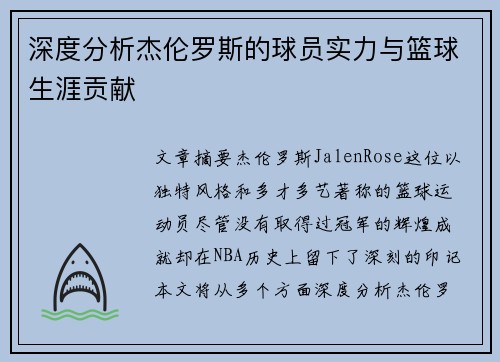 深度分析杰伦罗斯的球员实力与篮球生涯贡献

文章摘要杰伦罗斯JalenRose这位以独特风格和多才多艺著称的篮球运动员尽管没有取得过冠军的辉煌成就却在NBA历史上留下了深刻的印记本文将从多个方面深度分析杰伦罗